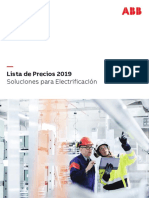 ABB

Lista de Precios 2019
Soluciones para Electrificación

PDF